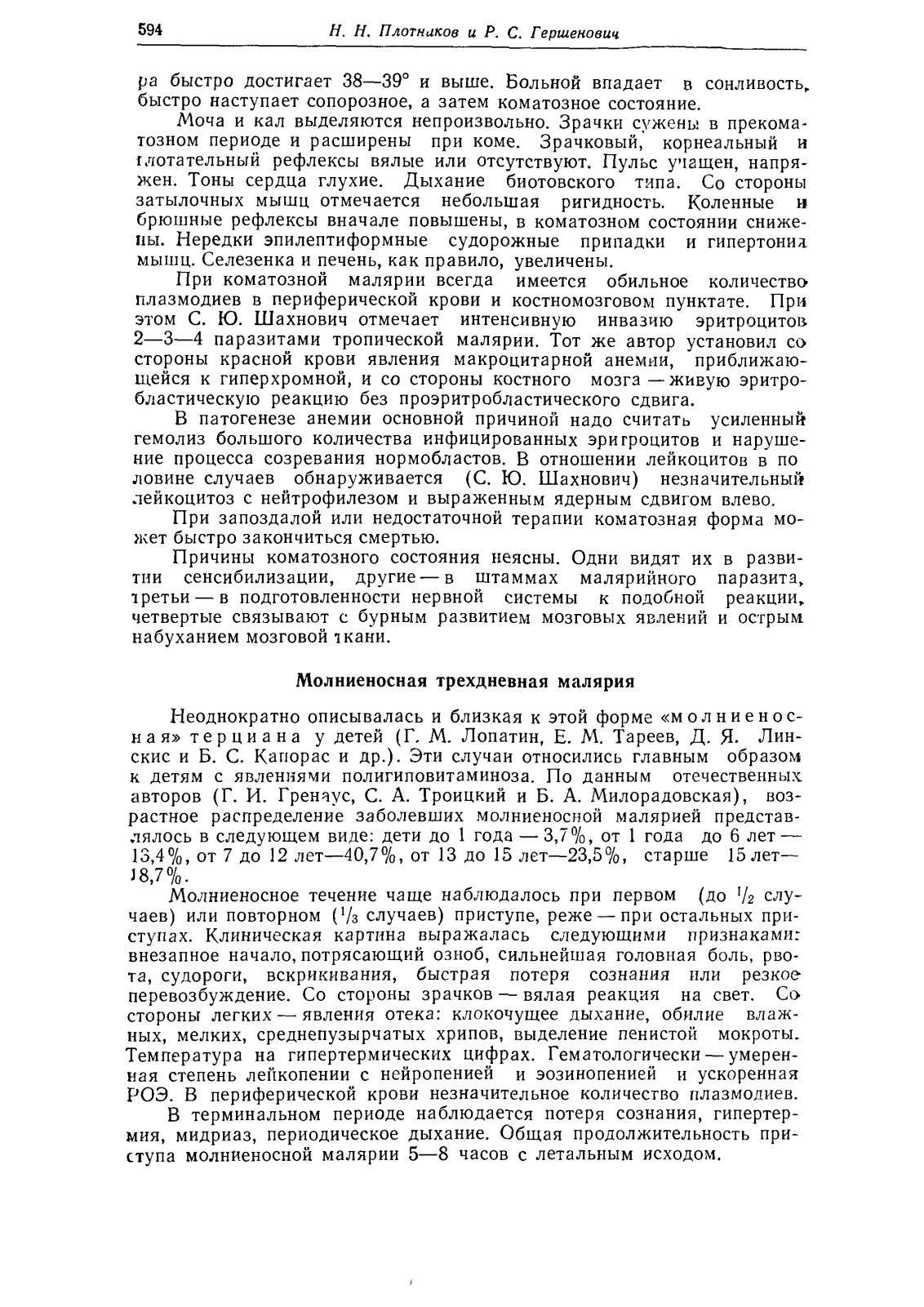 594 Н. Н. Плотников и Р. С. Гершенович

ра быстро достигает 38—39° и выше. Больной впадает в сонливость, быстро наступает сопорозное, а затем коматозное состояние.

Моча и кал выделяются непроизвольно. Зрачки сужены в прекоматозном периоде и расширены при коме. Зрачковый, корнеальный и глотательный рефлексы вялые или отсутствуют. Пульс учащен, напряжен. Тоны сердца глухие. Дыхание биотовского типа. Со стороны затылочных мышц отмечается небольшая ригидность. Коленные и брюшные рефлексы вначале повышены, в коматозном состоянии снижены. Нередки эпилептиформные судорожные припадки и гипертония мышц. Селезенка и печень, как правило, увеличены.

При коматозной малярии всегда имеется обильное количество плазмодиев в периферической крови и костномозговом пунктате. При этом С. Ю. Шахнович отмечает интенсивную инвазию эритроцитов 2—3—4 паразитами тропической малярии. Тот же автор установил со стороны красной крови явления макроцитарной анемии, приближающейся к гиперхромной, и со стороны костного мозга — живую эритробластическую реакцию без проэритробластического сдвига.

В патогенезе анемии основной причиной надо считать усиленный гемолиз большого количества инфицированных эритроцитов и нарушение процесса созревания нормобластов. В отношении лейкоцитов в половине случаев обнаруживается (С. Ю. Шахнович) незначительный лейкоцитоз с нейтрофилезом и выраженным ядерным сдвигом влево.

При запоздалой или недостаточной терапии коматозная форма может быстро закончиться смертью.

Причины коматозного состояния неясны. Одни видят их в развитии сенсибилизации, другие — в штаммах малярийного паразита, третьи — в подготовленности нервной системы к подобной реакции, четвертые связывают с бурным развитием мозговых явлений и острым набуханием мозговой ткани.

Молниеносная трехдневная малярия

Неоднократно описывалась и близкая к этой форме «молниеносная» терциана у детей (Г. М. Лопатин, Е. М. Тареев, Д. Я. Линскис и Б. С. Капорас и др.). Эти случаи относились главным образом к детям с явлениями полигиповитаминоза. По данным отечественных авторов (Г. И. Гренаус, С. А. Троицкий и Б. А. Милорадовская), возрастное распределение заболевших молниеносной малярией представлялось в следующем виде: дети до 1 года — 3,7%, от 1 года до 6 лет — 13,4%, от 7 до 12 лет—40,7%, от 13 до 15 лет—23,5%, старше 15 лет— 18,7%.

Молниеносное течение чаще наблюдалось при первом (до $^1/_2$ случаев) или повторном ($^1/_3$ случаев) приступе, реже — при остальных приступах. Клиническая картина выражалась следующими признаками: внезапное начало, потрясающий озноб, сильнейшая головная боль, рвота, судороги, вскрикивания, быстрая потеря сознания или резкое перевозбуждение. Со стороны зрачков — вялая реакция на свет. Со стороны легких — явления отека: клокочущее дыхание, обилие влажных, мелких, среднепузырчатых хрипов, выделение пенистой мокроты. Температура на гипертермических цифрах. Гематологически — умеренная степень лейкопении с нейропенией и эозинопенией и ускоренная РОЭ. В периферической крови незначительное количество плазмодиев.

В терминальном периоде наблюдается потеря сознания, гипертермия, мидриаз, периодическое дыхание. Общая продолжительность приступа молниеносной малярии 5—8 часов с летальным исходом.